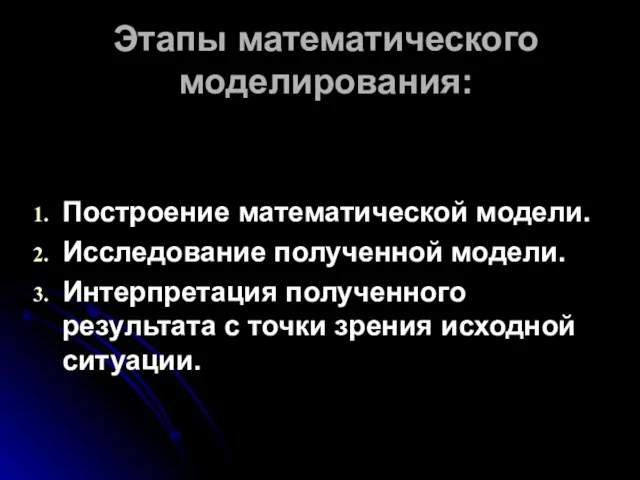 Этапы математического моделирования:

1. Построение математической модели.
2. Исследование полученной модели.
3. Интерпретация полученного результата с точки зрения исходной ситуации.